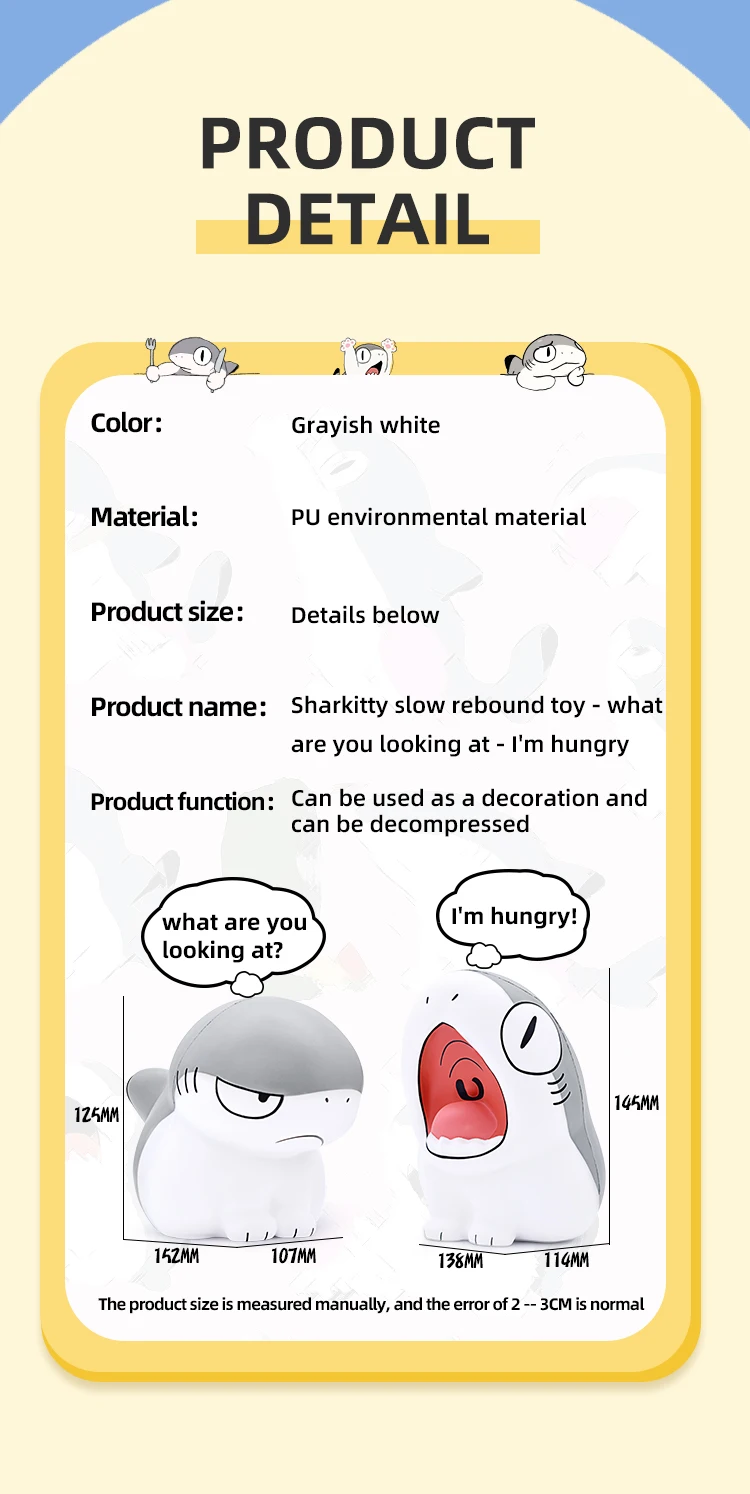 PRODUCT DETAIL

Color: Grayish white

Material: PU environmental material

Product size: Details below

Product name: Sharkitty slow rebound toy - what are you looking at - I'm hungry

Product function: Can be used as a decoration and can be decompressed

what are you looking at?

I'm hungry!

125MM

152MM

107MM

145MM

138MM

114MM

The product size is measured manually, and the error of 2 -- 3CM is normal